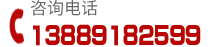 咨询电话
13889182599